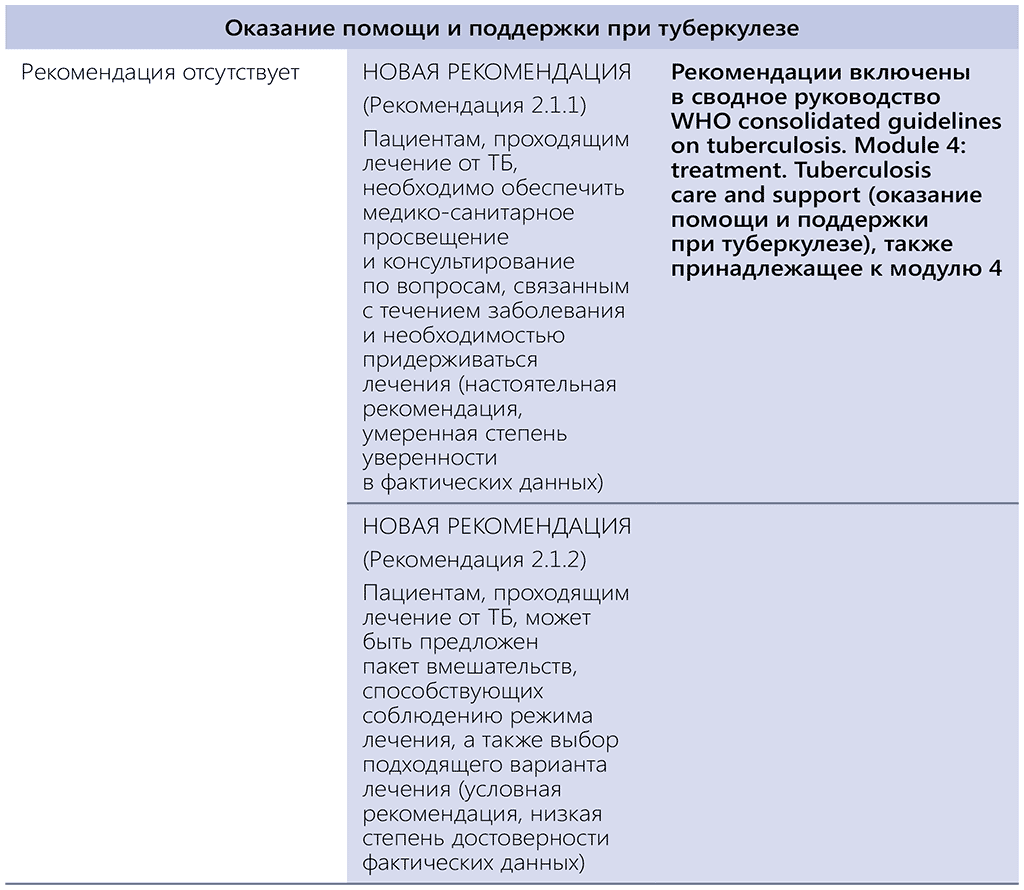 | Оказание помощи и поддержки при туберкулезе | | |
|---|---|---|
| Рекомендация отсутствует | НОВАЯ РЕКОМЕНДАЦИЯ (Рекомендация 2.1.1) Пациентам, проходящим лечение от ТБ, необходимо обеспечить медико-санитарное просвещение и консультирование по вопросам, связанным с течением заболевания и необходимостью придерживаться лечения (настоятельная рекомендация, умеренная степень уверенности в фактических данных) | **Рекомендации включены в сводное руководство WHO consolidated guidelines on tuberculosis. Module 4: treatment. Tuberculosis care and support (оказание помощи и поддержки при туберкулезе), также принадлежащее к модулю 4** |
| | НОВАЯ РЕКОМЕНДАЦИЯ (Рекомендация 2.1.2) Пациентам, проходящим лечение от ТБ, может быть предложен пакет вмешательств, способствующих соблюдению режима лечения, а также выбор подходящего варианта лечения (условная рекомендация, низкая степень достоверности фактических данных) | |